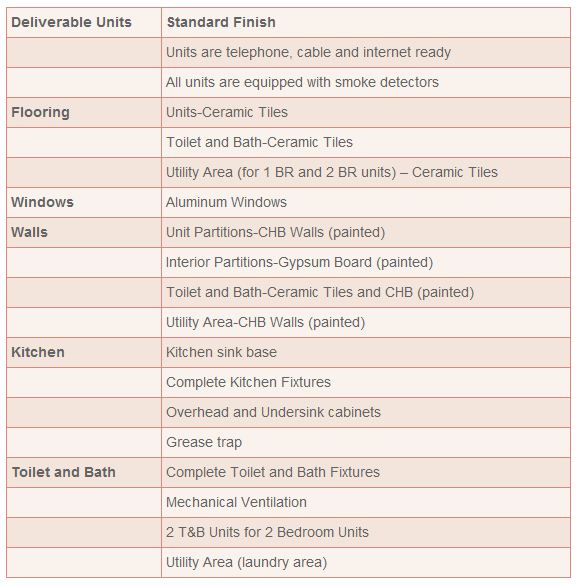 | Deliverable Units | Standard Finish |
|---|---|
| | Units are telephone, cable and internet ready |
| | All units are equipped with smoke detectors |
| Flooring | Units-Ceramic Tiles |
| | Toilet and Bath-Ceramic Tiles |
| | Utility Area (for 1 BR and 2 BR units) – Ceramic Tiles |
| Windows | Aluminum Windows |
| Walls | Unit Partitions-CHB Walls (painted) |
| | Interior Partitions-Gypsum Board (painted) |
| | Toilet and Bath-Ceramic Tiles and CHB (painted) |
| | Utility Area-CHB Walls (painted) |
| Kitchen | Kitchen sink base |
| | Complete Kitchen Fixtures |
| | Overhead and Undersink cabinets |
| | Grease trap |
| Toilet and Bath | Complete Toilet and Bath Fixtures |
| | Mechanical Ventilation |
| | 2 T&B Units for 2 Bedroom Units |
| | Utility Area (laundry area) |